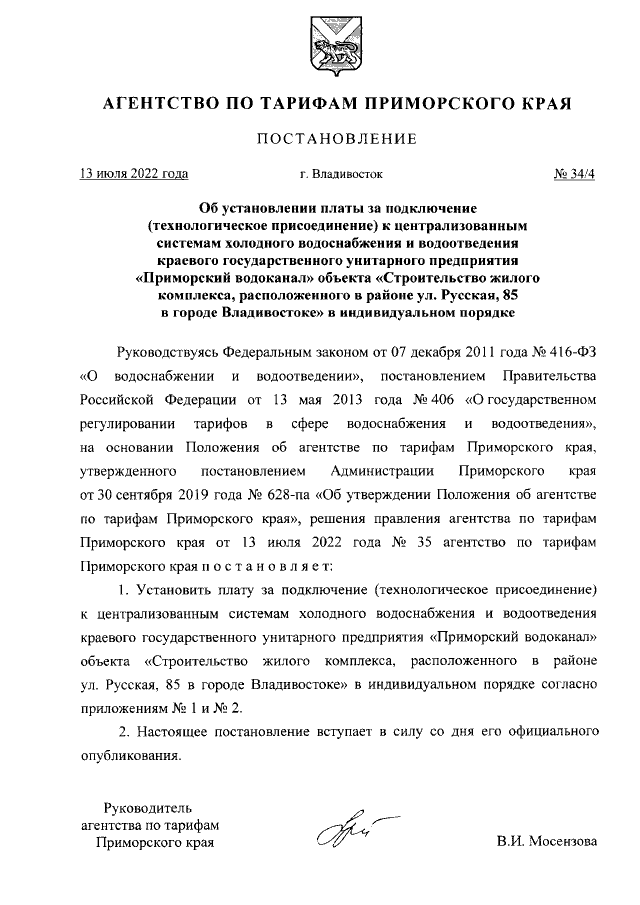 АГЕНТСТВО ПО ТАРИФАМ ПРИМОРСКОГО КРАЯ

ПОСТАНОВЛЕНИЕ

13 июля 2022 года г. Владивосток № 34/4

Об установлении платы за подключение (технологическое присоединение) к централизованным системам холодного водоснабжения и водоотведения краевого государственного унитарного предприятия «Приморский водоканал» объекта «Строительство жилого комплекса, расположенного в районе ул. Русская, 85 в городе Владивостоке» в индивидуальном порядке

Руководствуясь Федеральным законом от 07 декабря 2011 года № 416-ФЗ «О водоснабжении и водоотведении», постановлением Правительства Российской Федерации от 13 мая 2013 года № 406 «О государственном регулировании тарифов в сфере водоснабжения и водоотведения», на основании Положения об агентстве по тарифам Приморского края, утвержденного постановлением Администрации Приморского края от 30 сентября 2019 года № 628-па «Об утверждении Положения об агентстве по тарифам Приморского края», решения правления агентства по тарифам Приморского края от 13 июля 2022 года № 35 агентство по тарифам Приморского края п о с т а н о в л я е т:

1. Установить плату за подключение (технологическое присоединение) к централизованным системам холодного водоснабжения и водоотведения краевого государственного унитарного предприятия «Приморский водоканал» объекта «Строительство жилого комплекса, расположенного в районе ул. Русская, 85 в городе Владивостоке» в индивидуальном порядке согласно приложениям № 1 и № 2.

2. Настоящее постановление вступает в силу со дня его официального опубликования.

Руководитель агентства по тарифам Приморского края

В.И. Мосензова